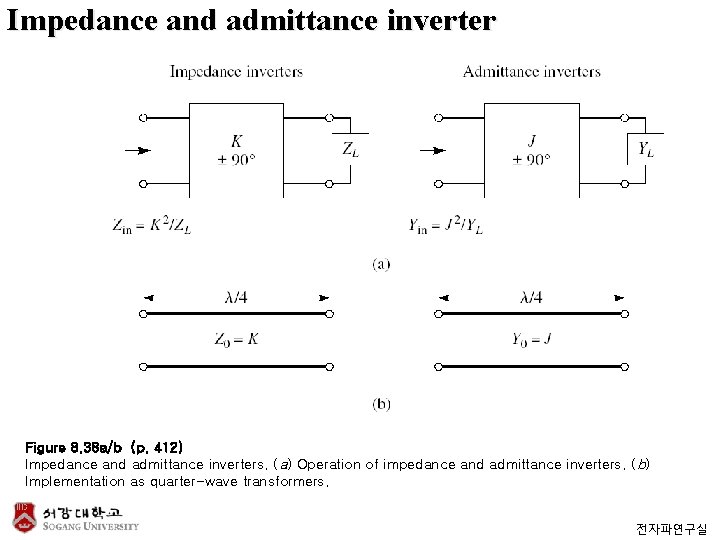 Impedance and admittance inverter

Impedance inverters

$K$
$\pm 90°$

$Z_L$

$Z_{in} = K^2/Z_L$

Admittance inverters

$J$
$\pm 90°$

$Y_L$

$Y_{in} = J^2/Y_L$

(a)

$\lambda/4$

$Z_0 = K$

$\lambda/4$

$Y_0 = J$

(b)

Figure 8.38a/b (p. 412)
Impedance and admittance inverters. (a) Operation of impedance and admittance inverters. (b) Implementation as quarter-wave transformers.

서강대학교
SOGANG UNIVERSITY

전자파연구실